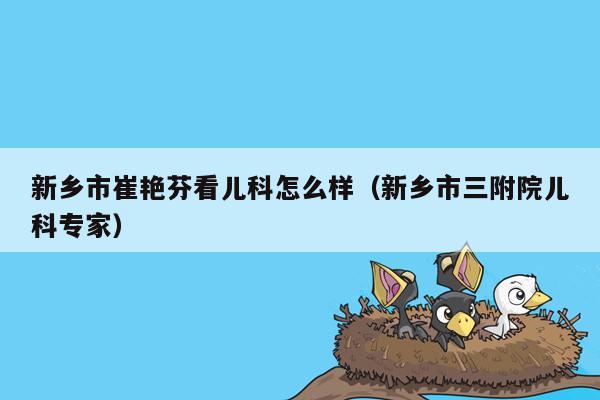 新乡市崔艳芬看儿科怎么样（新乡市三附院儿科专家）